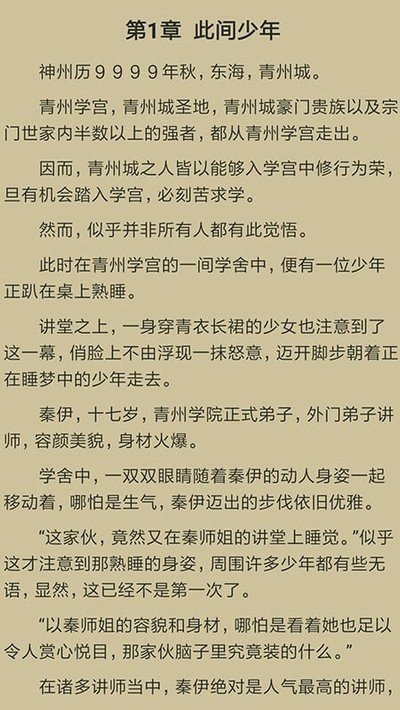 第1章 此间少年

神州历９９９９年秋，东海，青州城。

青州学宫，青州城圣地，青州城豪门贵族以及宗门世家内半数以上的强者，都从青州学宫走出。

因而，青州城之人皆以能够入学宫中修行为荣，旦有机会踏入学宫，必刻苦求学。

然而，似乎并非所有人都有此觉悟。

此时在青州学宫的一间学舍中，便有一位少年正趴在桌上熟睡。

讲堂之上，一身穿青衣长裙的少女也注意到了这一幕，俏脸上不由浮现一抹怒意，迈开脚步朝着正在睡梦中的少年走去。

秦伊，十七岁，青州学院正式弟子，外门弟子讲师，容颜美貌，身材火爆。

学舍中，一双双眼睛随着秦伊的动人身姿一起移动着，哪怕是生气，秦伊迈出的步伐依旧优雅。

“这家伙，竟然又在秦师姐的讲堂上睡觉。”似乎这才注意到那熟睡的身姿，周围许多少年都有些无语，显然，这已经不是第一次了。

“以秦师姐的容貌和身材，哪怕是看着她也足以令人赏心悦目，那家伙脑子里究竟装的什么。”

在诸多讲师当中，秦伊绝对是人气最高的讲师，